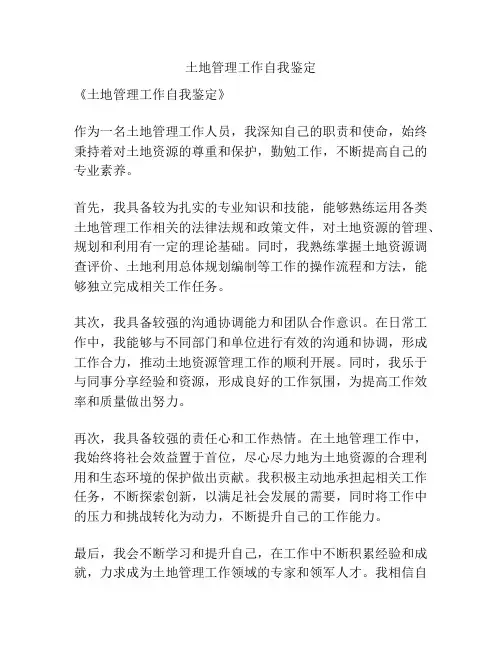 土地管理工作自我鉴定

《土地管理工作自我鉴定》

作为一名土地管理工作人员，我深知自己的职责和使命，始终秉持着对土地资源的尊重和保护，勤勉工作，不断提高自己的专业素养。

首先，我具备较为扎实的专业知识和技能，能够熟练运用各类土地管理工作相关的法律法规和政策文件，对土地资源的管理、规划和利用有一定的理论基础。同时，我熟练掌握土地资源调查评价、土地利用总体规划编制等工作的操作流程和方法，能够独立完成相关工作任务。

其次，我具备较强的沟通协调能力和团队合作意识。在日常工作中，我能够与不同部门和单位进行有效的沟通和协调，形成工作合力，推动土地资源管理工作的顺利开展。同时，我乐于与同事分享经验和资源，形成良好的工作氛围，为提高工作效率和质量做出努力。

再次，我具备较强的责任心和工作热情。在土地管理工作中，我始终将社会效益置于首位，尽心尽力地为土地资源的合理利用和生态环境的保护做出贡献。我积极主动地承担起相关工作任务，不断探索创新，以满足社会发展的需要，同时将工作中的压力和挑战转化为动力，不断提升自己的工作能力。

最后，我会不断学习和提升自己，在工作中不断积累经验和成就，力求成为土地管理工作领域的专家和领军人才。我相信自